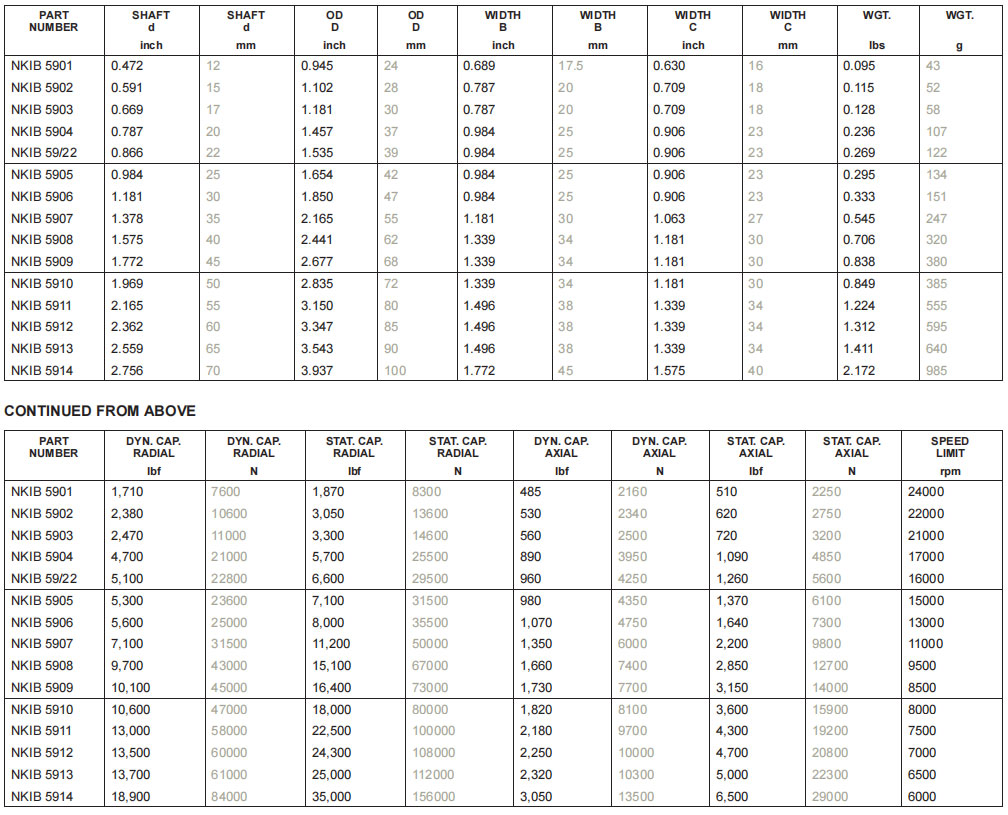 | PART NUMBER | SHAFT d inch | SHAFT d mm | OD D inch | OD D mm | WIDTH B inch | WIDTH B mm | WIDTH C inch | WIDTH C mm | WGT. lbs | WGT. g |
|---|---|---|---|---|---|---|---|---|---|---|
| NKIB 5901 | 0.472 | 12 | 0.945 | 24 | 0.689 | 17.5 | 0.630 | 16 | 0.095 | 43 |
| NKIB 5902 | 0.591 | 15 | 1.102 | 28 | 0.787 | 20 | 0.709 | 18 | 0.115 | 52 |
| NKIB 5903 | 0.669 | 17 | 1.181 | 30 | 0.787 | 20 | 0.709 | 18 | 0.128 | 58 |
| NKIB 5904 | 0.787 | 20 | 1.457 | 37 | 0.984 | 25 | 0.906 | 23 | 0.236 | 107 |
| NKIB 59/22 | 0.866 | 22 | 1.535 | 39 | 0.984 | 25 | 0.906 | 23 | 0.269 | 122 |
| NKIB 5905 | 0.984 | 25 | 1.654 | 42 | 0.984 | 25 | 0.906 | 23 | 0.295 | 134 |
| NKIB 5906 | 1.181 | 30 | 1.850 | 47 | 0.984 | 25 | 0.906 | 23 | 0.333 | 151 |
| NKIB 5907 | 1.378 | 35 | 2.165 | 55 | 1.181 | 30 | 1.063 | 27 | 0.545 | 247 |
| NKIB 5908 | 1.575 | 40 | 2.441 | 62 | 1.339 | 34 | 1.181 | 30 | 0.706 | 320 |
| NKIB 5909 | 1.772 | 45 | 2.677 | 68 | 1.339 | 34 | 1.181 | 30 | 0.838 | 380 |
| NKIB 5910 | 1.969 | 50 | 2.835 | 72 | 1.339 | 34 | 1.181 | 30 | 0.849 | 385 |
| NKIB 5911 | 2.165 | 55 | 3.150 | 80 | 1.496 | 38 | 1.339 | 34 | 1.224 | 555 |
| NKIB 5912 | 2.362 | 60 | 3.347 | 85 | 1.496 | 38 | 1.339 | 34 | 1.312 | 595 |
| NKIB 5913 | 2.559 | 65 | 3.543 | 90 | 1.496 | 38 | 1.339 | 34 | 1.411 | 640 |
| NKIB 5914 | 2.756 | 70 | 3.937 | 100 | 1.772 | 45 | 1.575 | 40 | 2.172 | 985 |

CONTINUED FROM ABOVE

| PART NUMBER | DYN. CAP. RADIAL lbf | DYN. CAP. RADIAL N | STAT. CAP. RADIAL lbf | STAT. CAP. RADIAL N | DYN. CAP. AXIAL lbf | DYN. CAP. AXIAL N | STAT. CAP. AXIAL lbf | STAT. CAP. AXIAL N | SPEED LIMIT rpm |
|---|---|---|---|---|---|---|---|---|---|
| NKIB 5901 | 1,710 | 7600 | 1,870 | 8300 | 485 | 2160 | 510 | 2250 | 24000 |
| NKIB 5902 | 2,380 | 10600 | 3,050 | 13600 | 530 | 2340 | 620 | 2750 | 22000 |
| NKIB 5903 | 2,470 | 11000 | 3,300 | 14600 | 560 | 2500 | 720 | 3200 | 21000 |
| NKIB 5904 | 4,700 | 21000 | 5,700 | 25500 | 890 | 3950 | 1,090 | 4850 | 17000 |
| NKIB 59/22 | 5,100 | 22800 | 6,600 | 29500 | 960 | 4250 | 1,260 | 5600 | 16000 |
| NKIB 5905 | 5,300 | 23600 | 7,100 | 31500 | 980 | 4350 | 1,370 | 6100 | 15000 |
| NKIB 5906 | 5,600 | 25000 | 8,000 | 35500 | 1,070 | 4750 | 1,640 | 7300 | 13000 |
| NKIB 5907 | 7,100 | 31500 | 11,200 | 50000 | 1,350 | 6000 | 2,200 | 9800 | 11000 |
| NKIB 5908 | 9,700 | 43000 | 15,100 | 67000 | 1,660 | 7400 | 2,850 | 12700 | 9500 |
| NKIB 5909 | 10,100 | 45000 | 16,400 | 73000 | 1,730 | 7700 | 3,150 | 14000 | 8500 |
| NKIB 5910 | 10,600 | 47000 | 18,000 | 80000 | 1,820 | 8100 | 3,600 | 15900 | 8000 |
| NKIB 5911 | 13,000 | 58000 | 22,500 | 100000 | 2,180 | 9700 | 4,300 | 19200 | 7500 |
| NKIB 5912 | 13,500 | 60000 | 24,300 | 108000 | 2,250 | 10000 | 4,700 | 20800 | 7000 |
| NKIB 5913 | 13,700 | 61000 | 25,000 | 112000 | 2,320 | 10300 | 5,000 | 22300 | 6500 |
| NKIB 5914 | 18,900 | 84000 | 35,000 | 156000 | 3,050 | 13500 | 6,500 | 29000 | 6000 |